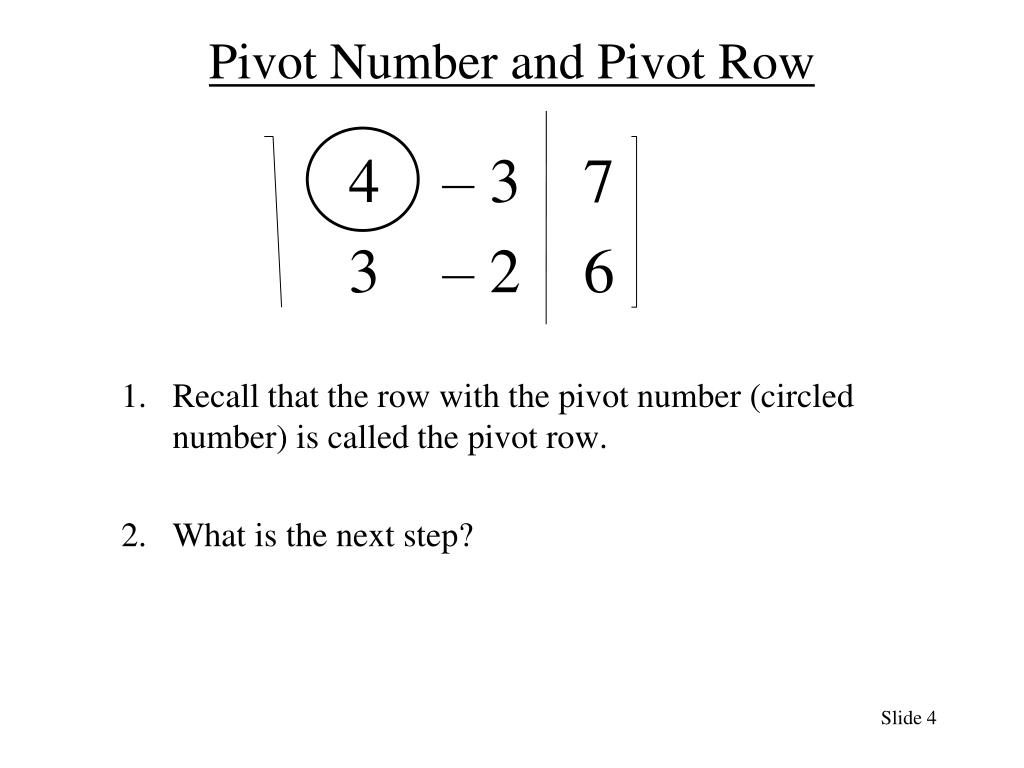 Pivot Number and Pivot Row

$\left[\begin{array}{cc|c} 4 & -3 & 7 \\ 3 & -2 & 6 \end{array}\right]$

1. Recall that the row with the pivot number (circled number) is called the pivot row.

2. What is the next step?

Slide 4